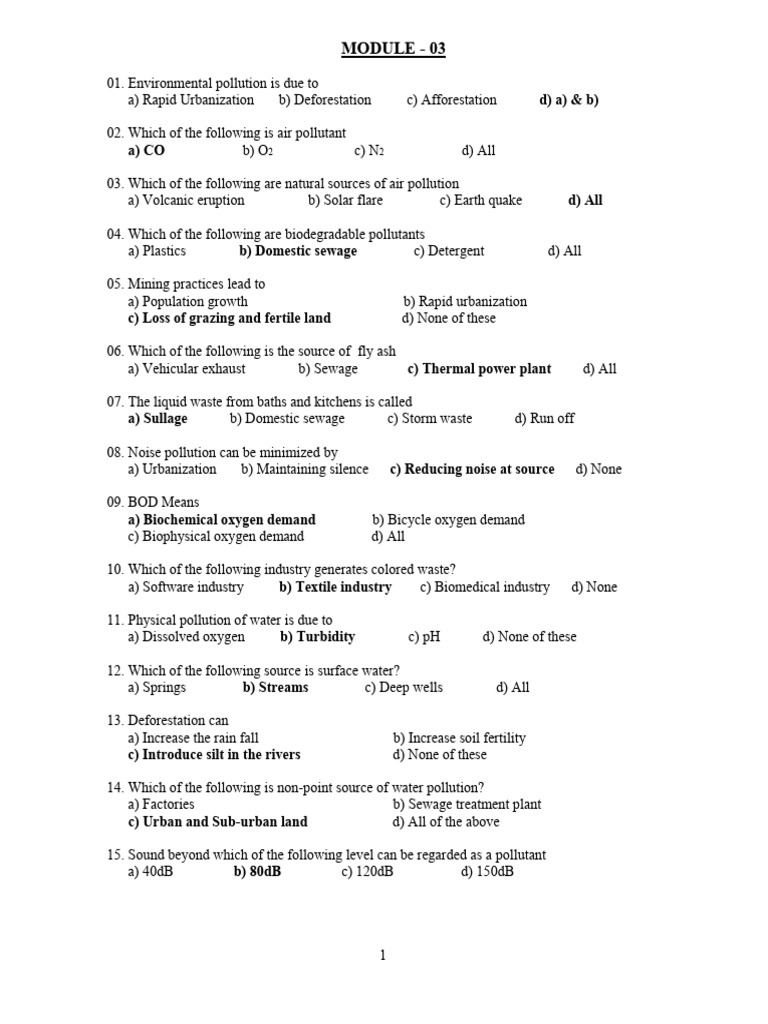 MODULE - 03

01. Environmental pollution is due to
a) Rapid Urbanization b) Deforestation c) Afforestation d) a) & b)

02. Which of the following is air pollutant
a) CO b) $O_2$ c) $N_2$ d) All

03. Which of the following are natural sources of air pollution
a) Volcanic eruption b) Solar flare c) Earth quake d) All

04. Which of the following are biodegradable pollutants
a) Plastics b) Domestic sewage c) Detergent d) All

05. Mining practices lead to
a) Population growth b) Rapid urbanization
c) Loss of grazing and fertile land d) None of these

06. Which of the following is the source of fly ash
a) Vehicular exhaust b) Sewage c) Thermal power plant d) All

07. The liquid waste from baths and kitchens is called
a) Sullage b) Domestic sewage c) Storm waste d) Run off

08. Noise pollution can be minimized by
a) Urbanization b) Maintaining silence c) Reducing noise at source d) None

09. BOD Means
a) Biochemical oxygen demand b) Bicycle oxygen demand
c) Biophysical oxygen demand d) All

10. Which of the following industry generates colored waste?
a) Software industry b) Textile industry c) Biomedical industry d) None

11. Physical pollution of water is due to
a) Dissolved oxygen b) Turbidity c) pH d) None of these

12. Which of the following source is surface water?
a) Springs b) Streams c) Deep wells d) All

13. Deforestation can
a) Increase the rain fall b) Increase soil fertility
c) Introduce silt in the rivers d) None of these

14. Which of the following is non-point source of water pollution?
a) Factories b) Sewage treatment plant
c) Urban and Sub-urban land d) All of the above

15. Sound beyond which of the following level can be regarded as a pollutant
a) 40dB b) 80dB c) 120dB d) 150dB

1